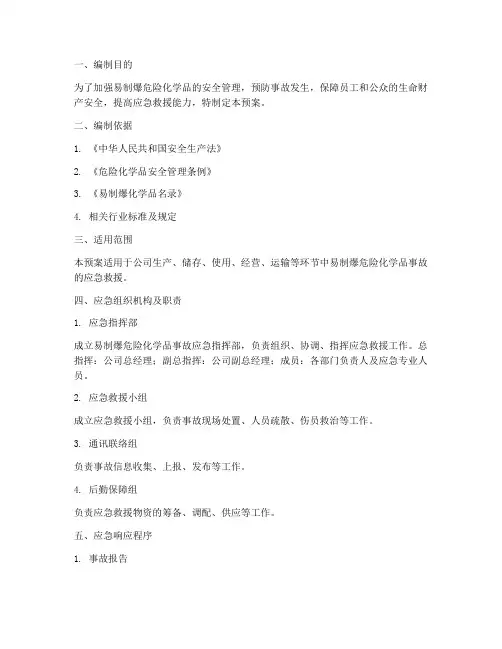 一、编制目的

为了加强易制爆危险化学品的安全管理，预防事故发生，保障员工和公众的生命财产安全，提高应急救援能力，特制定本预案。

二、编制依据

1. 《中华人民共和国安全生产法》

2. 《危险化学品安全管理条例》

3. 《易制爆化学品名录》

4. 相关行业标准及规定

三、适用范围

本预案适用于公司生产、储存、使用、经营、运输等环节中易制爆危险化学品事故的应急救援。

四、应急组织机构及职责

1. 应急指挥部

成立易制爆危险化学品事故应急指挥部，负责组织、协调、指挥应急救援工作。总指挥：公司总经理；副总指挥：公司副总经理；成员：各部门负责人及应急专业人员。

2. 应急救援小组

成立应急救援小组，负责事故现场处置、人员疏散、伤员救治等工作。

3. 通讯联络组

负责事故信息收集、上报、发布等工作。

4. 后勤保障组

负责应急救援物资的筹备、调配、供应等工作。

五、应急响应程序

1. 事故报告